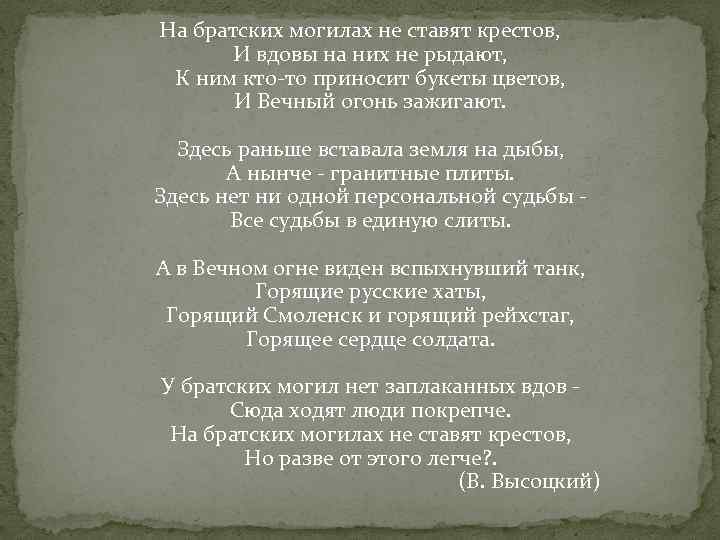 На братских могилах не ставят крестов,
И вдовы на них не рыдают,
К ним кто-то приносит букеты цветов,
И Вечный огонь зажигают.

Здесь раньше вставала земля на дыбы,
А нынче - гранитные плиты.
Здесь нет ни одной персональной судьбы -
Все судьбы в единую слиты.

А в Вечном огне виден вспыхнувший танк,
Горящие русские хаты,
Горящий Смоленск и горящий рейхстаг,
Горящее сердце солдата.

У братских могил нет заплаканных вдов -
Сюда ходят люди покрепче.
На братских могилах не ставят крестов,
Но разве от этого легче?.
(В. Высоцкий)